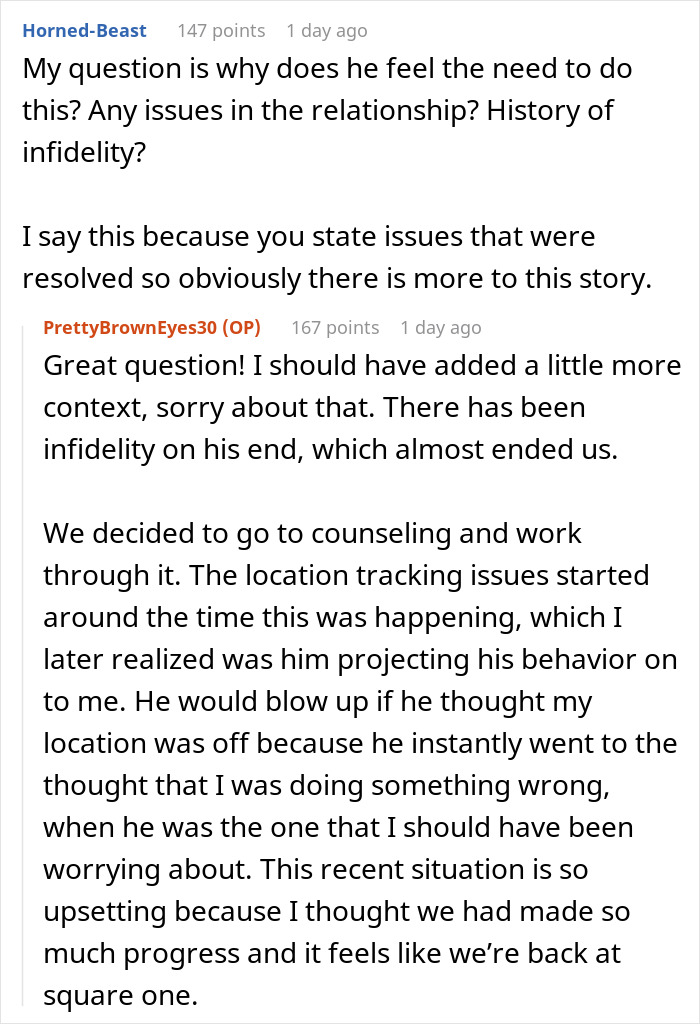 Horned-Beast 147 points 1 day ago

My question is why does he feel the need to do this? Any issues in the relationship? History of infidelity?

I say this because you state issues that were resolved so obviously there is more to this story.

PrettyBrownEyes30 (OP) 167 points 1 day ago

Great question! I should have added a little more context, sorry about that. There has been infidelity on his end, which almost ended us.

We decided to go to counseling and work through it. The location tracking issues started around the time this was happening, which I later realized was him projecting his behavior on to me. He would blow up if he thought my location was off because he instantly went to the thought that I was doing something wrong, when he was the one that I should have been worrying about. This recent situation is so upsetting because I thought we had made so much progress and it feels like we're back at square one.